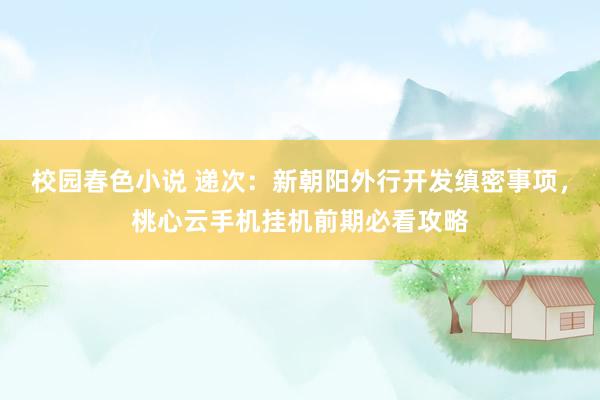 校园春色小说 递次：新朝阳外行开发缜密事项，桃心云手机挂机前期必看攻略